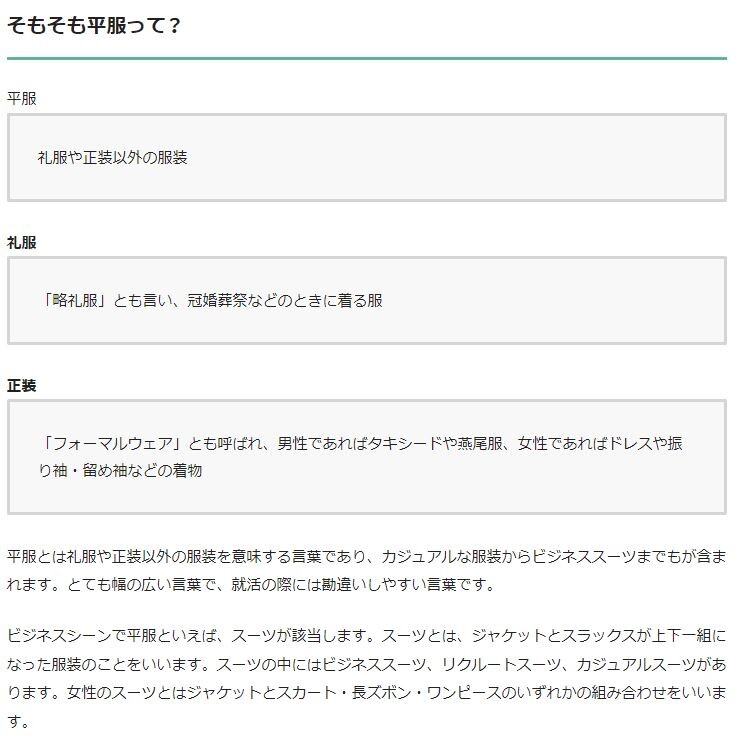 そもそも平服って？

平服

礼服や正装以外の服装

礼服

「略礼服」とも言い、冠婚葬祭などのときに着る服

正装

「フォーマルウェア」とも呼ばれ、男性であればタキシードや燕尾服、女性であればドレスや振り袖・留め袖などの着物

平服とは礼服や正装以外の服装を意味する言葉であり、カジュアルな服装からビジネススーツまでもが含まれます。とても幅の広い言葉で、就活の際には勘違いしやすい言葉です。

ビジネスシーンで平服といえば、スーツが該当します。スーツとは、ジャケットとスラックスが上下一組になった服装のことをいいます。スーツの中にはビジネススーツ、リクルートスーツ、カジュアルスーツがあります。女性のスーツとはジャケットとスカート・長ズボン・ワンピースのいずれかの組み合わせをいいます。